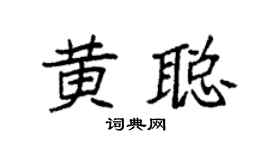 黄聪

词典网